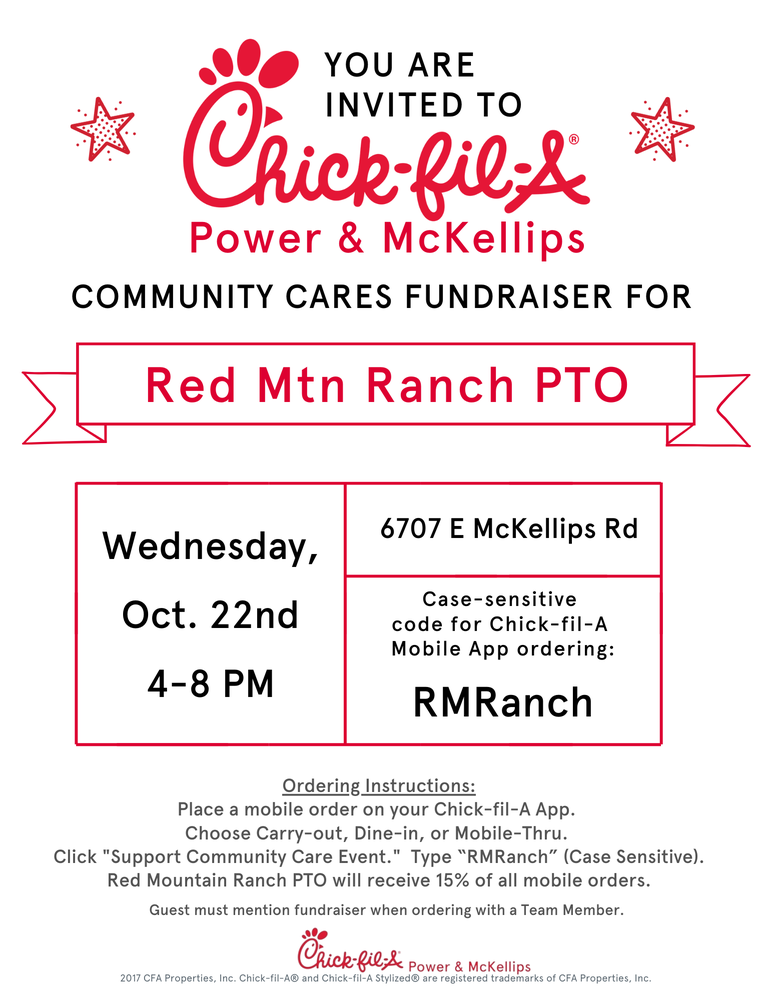 YOU ARE INVITED TO

Chick-fil-A®

Power & McKellips

COMMUNITY CARES FUNDRAISER FOR

Red Mtn Ranch PTO

| Wednesday, Oct. 22nd 4-8 PM | 6707 E McKellips Rd |
|---|---|
| | Case-sensitive code for Chick-fil-A Mobile App ordering: RMRanch |

Ordering Instructions:
Place a mobile order on your Chick-fil-A App.
Choose Carry-out, Dine-in, or Mobile-Thru.
Click "Support Community Care Event." Type "RMRanch" (Case Sensitive).
Red Mountain Ranch PTO will receive 15% of all mobile orders.

Guest must mention fundraiser when ordering with a Team Member.

Chick-fil-A Power & McKellips

2017 CFA Properties, Inc. Chick-fil-A® and Chick-fil-A Stylized® are registered trademarks of CFA Properties, Inc.